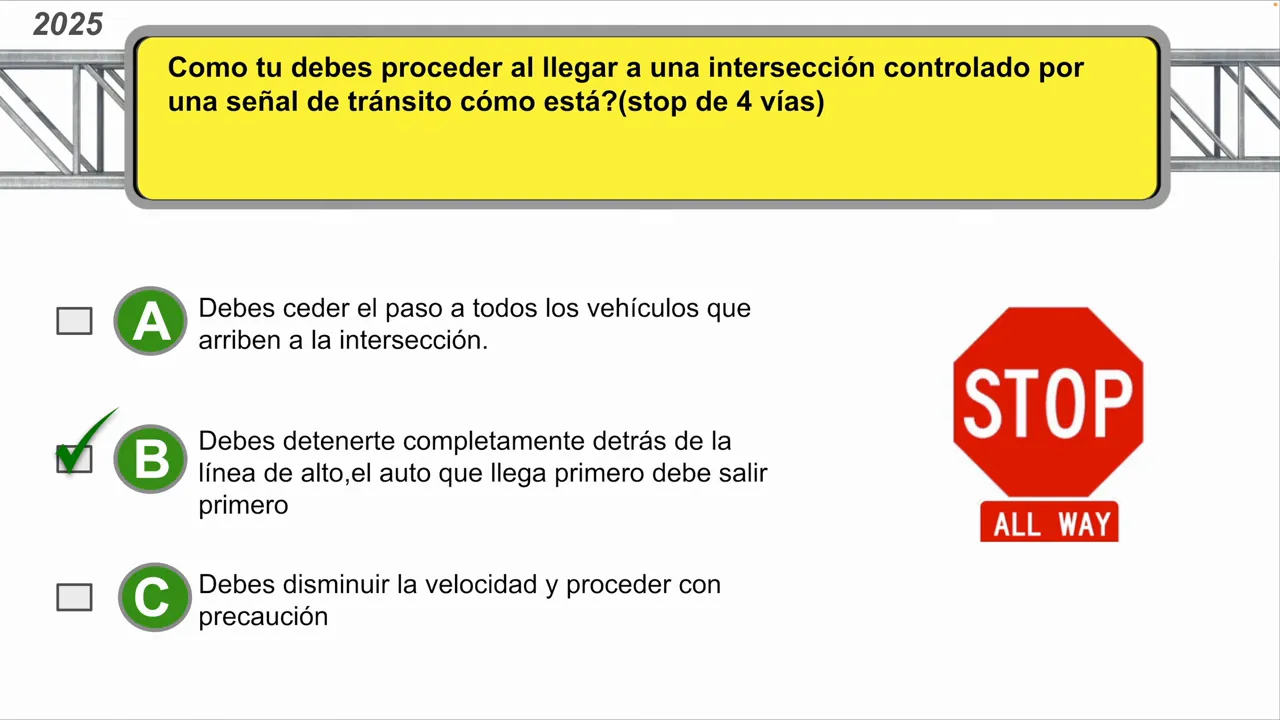 2025

Como tu debes proceder al llegar a una intersección controlado por una señal de tránsito cómo está?(stop de 4 vías)

A Debes ceder el paso a todos los vehículos que arriben a la intersección.

B Debes detenerte completamente detrás de la línea de alto,el auto que llega primero debe salir primero

C Debes disminuir la velocidad y proceder con precaución

STOP
ALL WAY